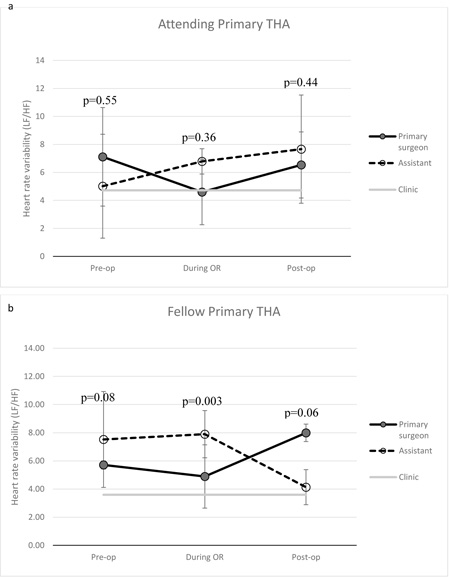 a

Attending Primary THA

Heart rate variability (LF/HF)

14
12
10
8
6
4
2
0

p=0.55
p=0.36
p=0.44

Pre-op
During OR
Post-op

Primary surgeon
Assistant
Clinic

b

Fellow Primary THA

Heart rate variability (LF/HF)

14.00
12.00
10.00
8.00
6.00
4.00
2.00
0.00

p=0.08
p=0.003
p=0.06

Pre-op
During OR
Post-op

Primary surgeon
Assistant
Clinic